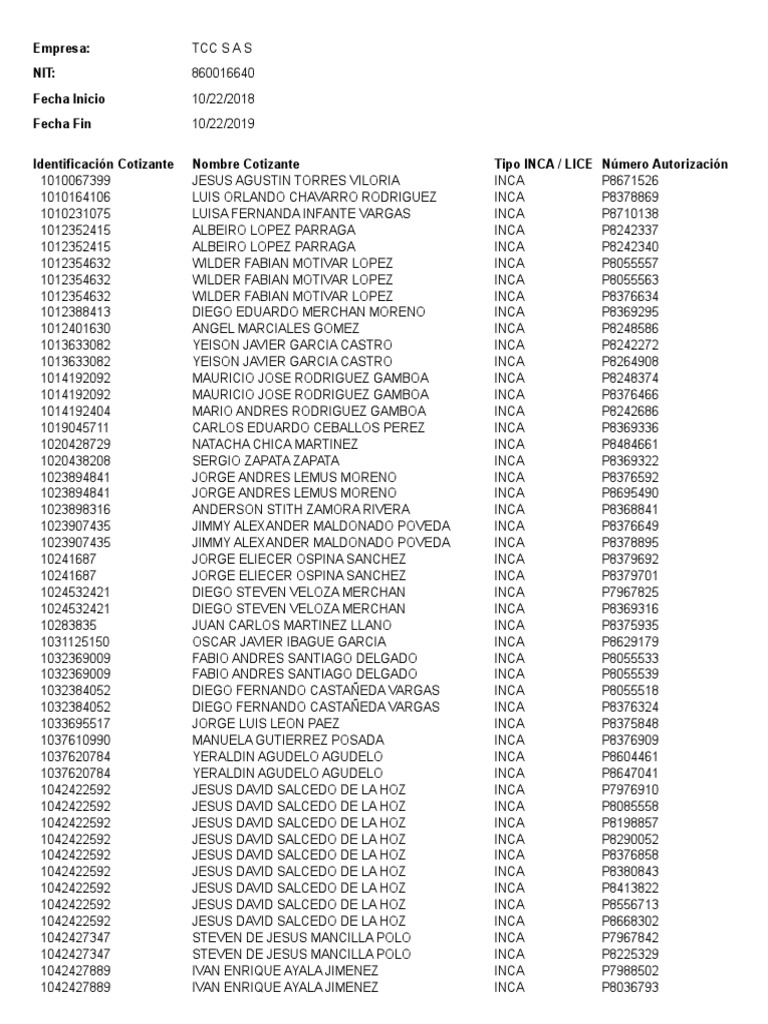 Empresa: TCC S A S
NIT: 860016640
Fecha Inicio 10/22/2018
Fecha Fin 10/22/2019

| Identificación Cotizante | Nombre Cotizante | Tipo INCA / LICE | Número Autorización |
|---|---|---|---|
| 1010067399 | JESUS AGUSTIN TORRES VILORIA | INCA | P8671526 |
| 1010164106 | LUIS ORLANDO CHAVARRO RODRIGUEZ | INCA | P8378869 |
| 1010231075 | LUISA FERNANDA INFANTE VARGAS | INCA | P8710138 |
| 1012352415 | ALBEIRO LOPEZ PARRAGA | INCA | P8242337 |
| 1012352415 | ALBEIRO LOPEZ PARRAGA | INCA | P8242340 |
| 1012354632 | WILDER FABIAN MOTIVAR LOPEZ | INCA | P8055557 |
| 1012354632 | WILDER FABIAN MOTIVAR LOPEZ | INCA | P8055563 |
| 1012354632 | WILDER FABIAN MOTIVAR LOPEZ | INCA | P8376634 |
| 1012388413 | DIEGO EDUARDO MERCHAN MORENO | INCA | P8369295 |
| 1012401630 | ANGEL MARCIALES GOMEZ | INCA | P8248586 |
| 1013633082 | YEISON JAVIER GARCIA CASTRO | INCA | P8242272 |
| 1013633082 | YEISON JAVIER GARCIA CASTRO | INCA | P8264908 |
| 1014192092 | MAURICIO JOSE RODRIGUEZ GAMBOA | INCA | P8248374 |
| 1014192092 | MAURICIO JOSE RODRIGUEZ GAMBOA | INCA | P8376466 |
| 1014192404 | MARIO ANDRES RODRIGUEZ GAMBOA | INCA | P8242686 |
| 1019045711 | CARLOS EDUARDO CEBALLOS PEREZ | INCA | P8369336 |
| 1020428729 | NATACHA CHICA MARTINEZ | INCA | P8484661 |
| 1020438208 | SERGIO ZAPATA ZAPATA | INCA | P8369322 |
| 1023894841 | JORGE ANDRES LEMUS MORENO | INCA | P8376592 |
| 1023894841 | JORGE ANDRES LEMUS MORENO | INCA | P8695490 |
| 1023898316 | ANDERSON STITH ZAMORA RIVERA | INCA | P8368841 |
| 1023907435 | JIMMY ALEXANDER MALDONADO POVEDA | INCA | P8376649 |
| 1023907435 | JIMMY ALEXANDER MALDONADO POVEDA | INCA | P8378895 |
| 10241687 | JORGE ELIECER OSPINA SANCHEZ | INCA | P8379692 |
| 10241687 | JORGE ELIECER OSPINA SANCHEZ | INCA | P8379701 |
| 1024532421 | DIEGO STEVEN VELOZA MERCHAN | INCA | P7967825 |
| 1024532421 | DIEGO STEVEN VELOZA MERCHAN | INCA | P8369316 |
| 10283835 | JUAN CARLOS MARTINEZ LLANO | INCA | P8375935 |
| 1031125150 | OSCAR JAVIER IBAGUE GARCIA | INCA | P8629179 |
| 1032369009 | FABIO ANDRES SANTIAGO DELGADO | INCA | P8055533 |
| 1032369009 | FABIO ANDRES SANTIAGO DELGADO | INCA | P8055539 |
| 1032384052 | DIEGO FERNANDO CASTAÑEDA VARGAS | INCA | P8055518 |
| 1032384052 | DIEGO FERNANDO CASTAÑEDA VARGAS | INCA | P8376324 |
| 1033695517 | JORGE LUIS LEON PAEZ | INCA | P8375848 |
| 1037610990 | MANUELA GUTIERREZ POSADA | INCA | P8376909 |
| 1037620784 | YERALDIN AGUDELO AGUDELO | INCA | P8604461 |
| 1037620784 | YERALDIN AGUDELO AGUDELO | INCA | P8647041 |
| 1042422592 | JESUS DAVID SALCEDO DE LA HOZ | INCA | P7976910 |
| 1042422592 | JESUS DAVID SALCEDO DE LA HOZ | INCA | P8085558 |
| 1042422592 | JESUS DAVID SALCEDO DE LA HOZ | INCA | P8198857 |
| 1042422592 | JESUS DAVID SALCEDO DE LA HOZ | INCA | P8290052 |
| 1042422592 | JESUS DAVID SALCEDO DE LA HOZ | INCA | P8376858 |
| 1042422592 | JESUS DAVID SALCEDO DE LA HOZ | INCA | P8380843 |
| 1042422592 | JESUS DAVID SALCEDO DE LA HOZ | INCA | P8413822 |
| 1042422592 | JESUS DAVID SALCEDO DE LA HOZ | INCA | P8556713 |
| 1042422592 | JESUS DAVID SALCEDO DE LA HOZ | INCA | P8668302 |
| 1042427347 | STEVEN DE JESUS MANCILLA POLO | INCA | P7967842 |
| 1042427347 | STEVEN DE JESUS MANCILLA POLO | INCA | P8225329 |
| 1042427889 | IVAN ENRIQUE AYALA JIMENEZ | INCA | P7988502 |
| 1042427889 | IVAN ENRIQUE AYALA JIMENEZ | INCA | P8036793 |